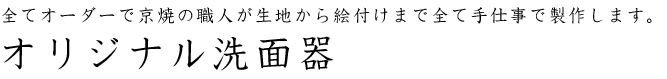 全てオーダーで京焼の職人が生地から絵付けまで全て手仕事で製作します。

オリジナル洗面器